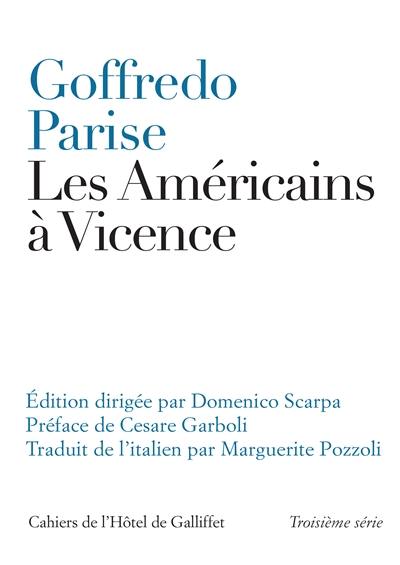 Goffredo
Parise
Les Américains
à Vicence

Édition dirigée par Domenico Scarpa
Préface de Cesare Garboli
Traduit de l'italien par Marguerite Pozzoli

Cahiers de l'Hôtel de Galliffet

Troisième série